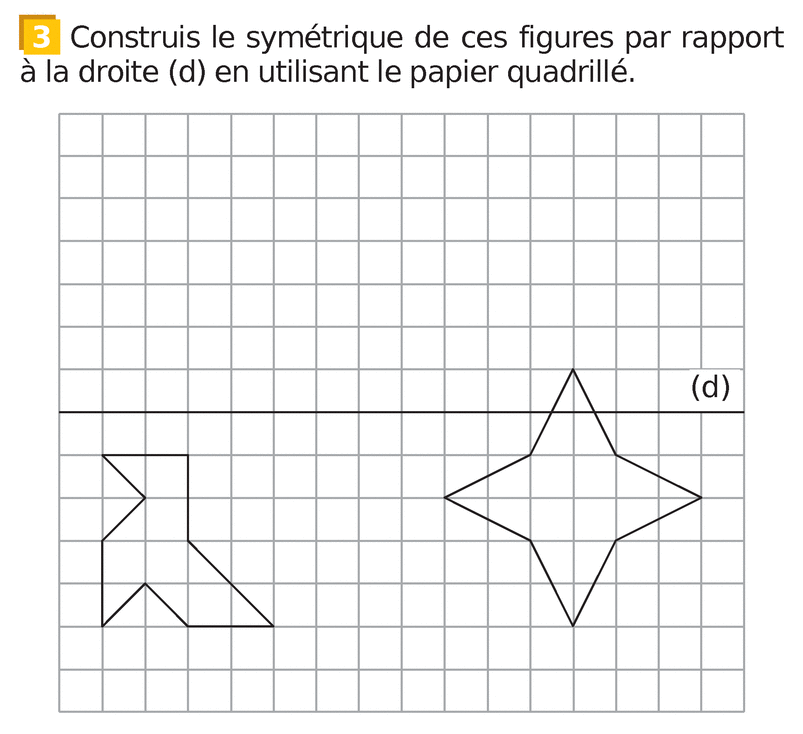 3 Construis le symétrique de ces figures par rapport à la droite (d) en utilisant le papier quadrillé.

(d)